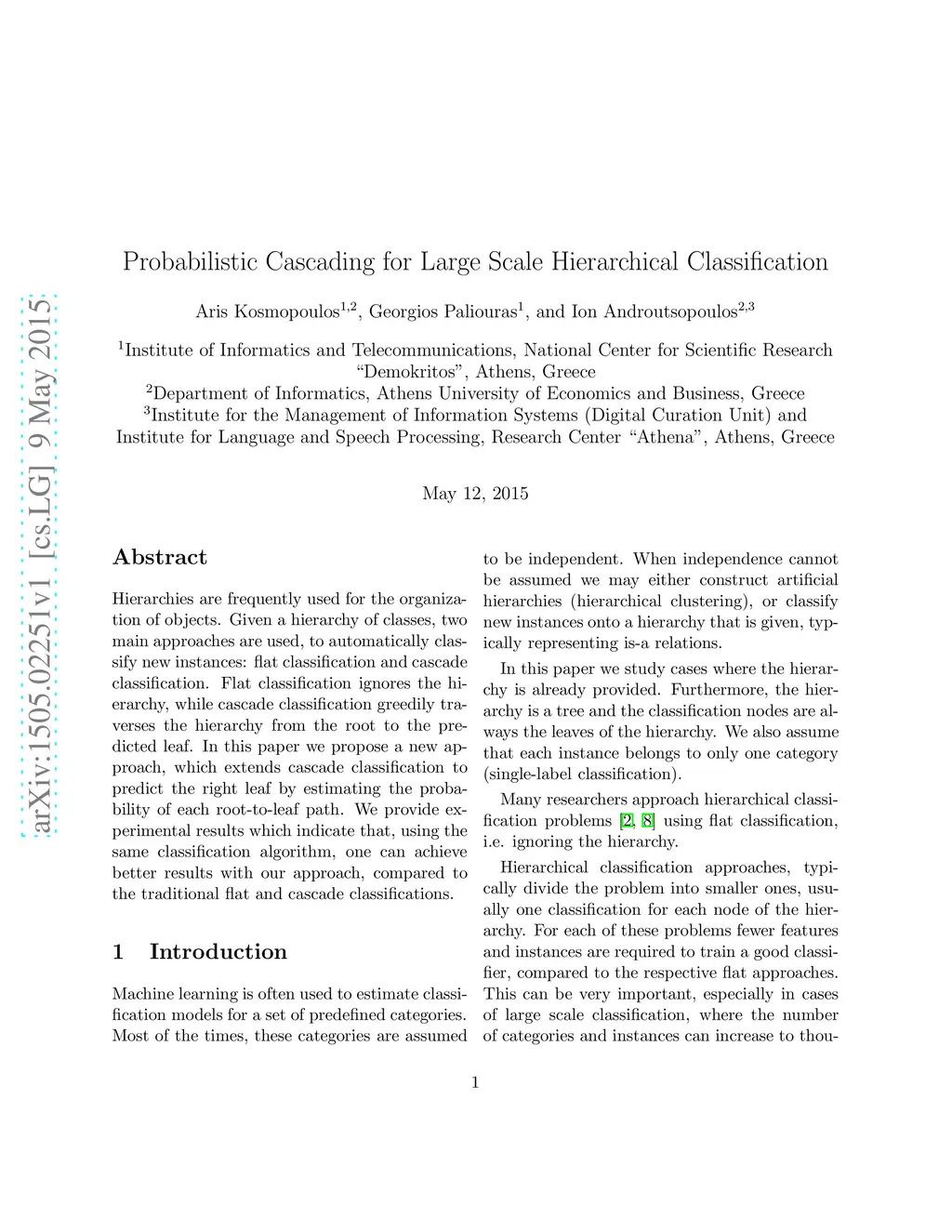 arXiv:1505.02251v1 [cs.LG] 9 May 2015

Probabilistic Cascading for Large Scale Hierarchical Classification

Aris Kosmopoulos$^{1,2}$, Georgios Paliouras$^{1}$, and Ion Androutsopoulos$^{2,3}$

$^{1}$Institute of Informatics and Telecommunications, National Center for Scientific Research "Demokritos", Athens, Greece
$^{2}$Department of Informatics, Athens University of Economics and Business, Greece
$^{3}$Institute for the Management of Information Systems (Digital Curation Unit) and Institute for Language and Speech Processing, Research Center "Athena", Athens, Greece

May 12, 2015

Abstract

Hierarchies are frequently used for the organization of objects. Given a hierarchy of classes, two main approaches are used, to automatically classify new instances: flat classification and cascade classification. Flat classification ignores the hierarchy, while cascade classification greedily traverses the hierarchy from the root to the predicted leaf. In this paper we propose a new approach, which extends cascade classification to predict the right leaf by estimating the probability of each root-to-leaf path. We provide experimental results which indicate that, using the same classification algorithm, one can achieve better results with our approach, compared to the traditional flat and cascade classifications.

1 Introduction

Machine learning is often used to estimate classification models for a set of predefined categories. Most of the times, these categories are assumed to be independent. When independence cannot be assumed we may either construct artificial hierarchies (hierarchical clustering), or classify new instances onto a hierarchy that is given, typically representing is-a relations.

In this paper we study cases where the hierarchy is already provided. Furthermore, the hierarchy is a tree and the classification nodes are always the leaves of the hierarchy. We also assume that each instance belongs to only one category (single-label classification).

Many researchers approach hierarchical classification problems [2, 8] using flat classification, i.e. ignoring the hierarchy.

Hierarchical classification approaches, typically divide the problem into smaller ones, usually one classification for each node of the hierarchy. For each of these problems fewer features and instances are required to train a good classifier, compared to the respective flat approaches. This can be very important, especially in cases of large scale classification, where the number of categories and instances can increase to thou-

1